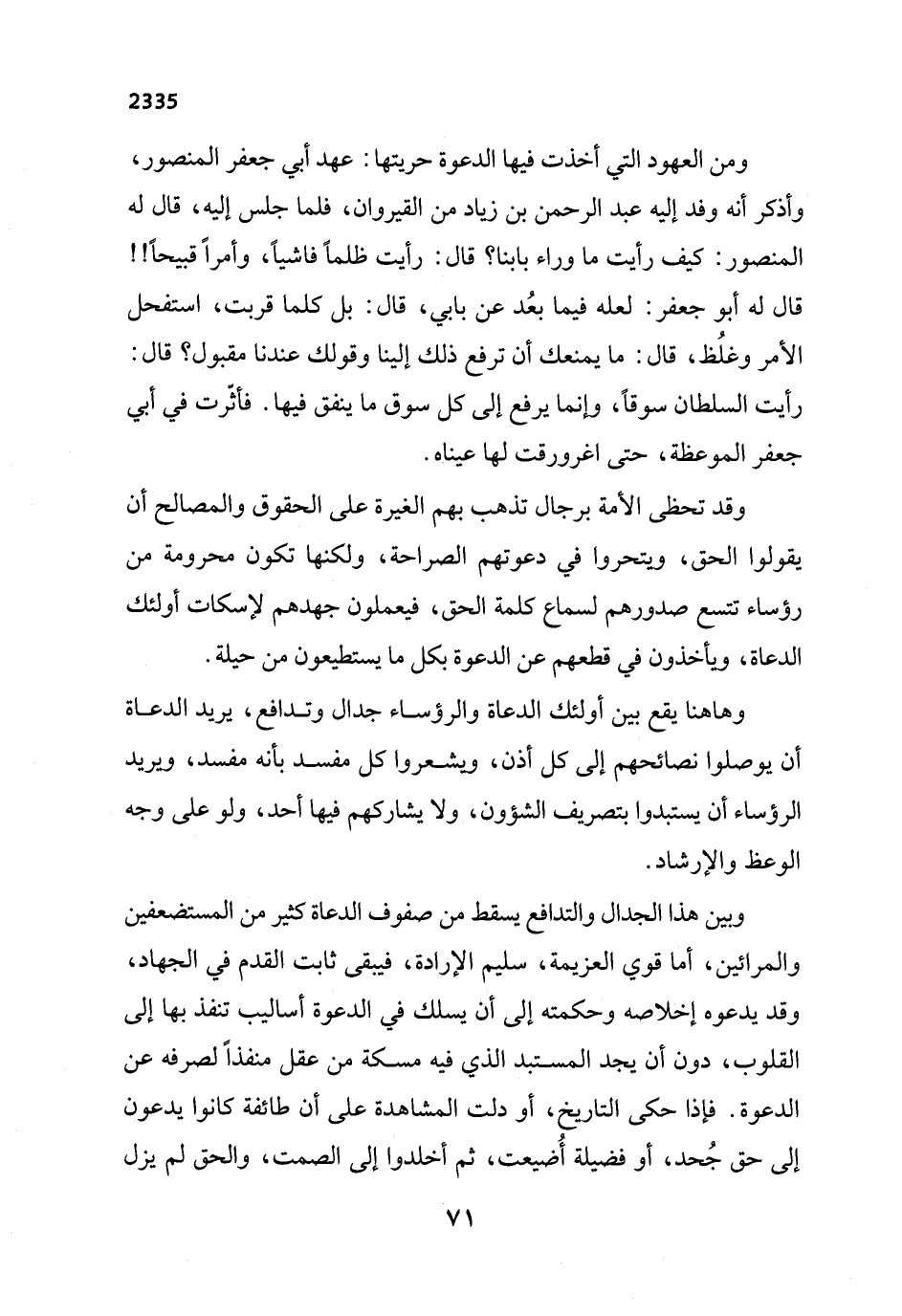 2335

ومن العهود التي أخذت فيها الدعوة حريتها: عهد أبي جعفر المنصور، وأذكر أنه وفد إليه عبد الرحمن بن زياد من القيروان، فلما جلس إليه، قال له المنصور: كيف رأيت ما وراء بابنا؟ قال: رأيت ظلماً فاشياً، وأمراً قبيحاً!! قال له أبو جعفر: لعله فيما بعُد عن بابي، قال: بل كلما قربت، استفحل الأمر وغلُظ، قال: ما يمنعك أن ترفع ذلك إلينا وقولك عندنا مقبول؟ قال: رأيت السلطان سوقاً، وإنما يرفع إلى كل سوق ما ينفق فيها. فأثّرت في أبي جعفر الموعظة، حتى اغرورقت لها عيناه.

وقد تحظى الأمة برجال تذهب بهم الغيرة على الحقوق والمصالح أن يقولوا الحق، ويتحروا في دعوتهم الصراحة، ولكنها تكون محرومة من رؤساء تتسع صدورهم لسماع كلمة الحق، فيعملون جهدهم لإسكات أولئك الدعاة، ويأخذون في قطعهم عن الدعوة بكل ما يستطيعون من حيلة.

وهاهنا يقع بين أولئك الدعاة والرؤساء جدال وتدافع، يريد الدعاة أن يوصلوا نصائحهم إلى كل أذن، ويشعروا كل مفسد بأنه مفسد، ويريد الرؤساء أن يستبدوا بتصريف الشؤون، ولا يشاركهم فيها أحد، ولو على وجه الوعظ والإرشاد.

وبين هذا الجدال والتدافع يسقط من صفوف الدعاة كثير من المستضعفين والمرائين، أما قوي العزيمة، سليم الإرادة، فيبقى ثابت القدم في الجهاد، وقد يدعوه إخلاصه وحكمته إلى أن يسلك في الدعوة أساليب تنفذ بها إلى القلوب، دون أن يجد المستبد الذي فيه مسكة من عقل منفذاً لصرفه عن الدعوة. فإذا حكى التاريخ، أو دلت المشاهدة على أن طائفة كانوا يدعون إلى حق جُحد، أو فضيلة أُضيعت، ثم أخلدوا إلى الصمت، والحق لم يزل

٧١